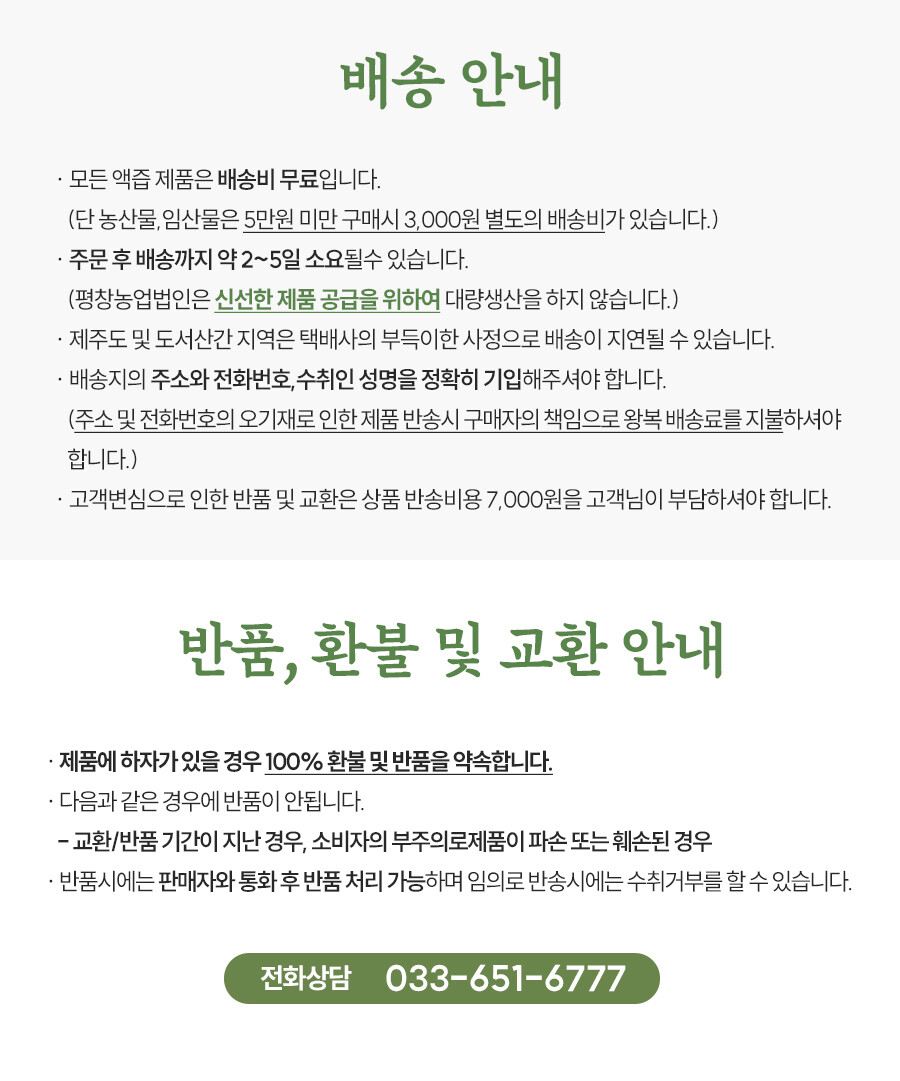 배송 안내

· 모든 액즙 제품은 배송비 무료입니다.
(단 농산물, 임산물은 5만원 미만 구매시 3,000원 별도의 배송비가 있습니다.)
· 주문 후 배송까지 약 2~5일 소요될수 있습니다.
(평창농업법인은 신선한 제품 공급을 위하여 대량생산을 하지 않습니다.)
· 제주도 및 도서산간 지역은 택배사의 부득이한 사정으로 배송이 지연될 수 있습니다.
· 배송지의 주소와 전화번호, 수취인 성명을 정확히 기입해주셔야 합니다.
(주소 및 전화번호의 오기재로 인한 제품 반송시 구매자의 책임으로 왕복 배송료를 지불하셔야 합니다.)
· 고객변심으로 인한 반품 및 교환은 상품 반송비용 7,000원을 고객님이 부담하셔야 합니다.

반품, 환불 및 교환 안내

· 제품에 하자가 있을 경우 100% 환불 및 반품을 약속합니다.
· 다음과 같은 경우에 반품이 안됩니다.
- 교환/반품 기간이 지난 경우, 소비자의 부주의로제품이 파손 또는 훼손된 경우
· 반품시에는 판매자와 통화 후 반품 처리 가능하며 임의로 반송시에는 수취거부를 할 수 있습니다.

전화상담 033-651-6777